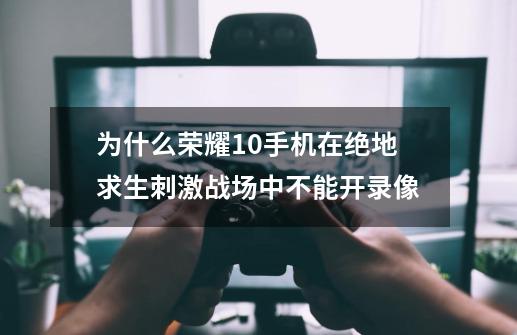 为什么荣耀10手机在绝地求生刺激战场中不能开录像